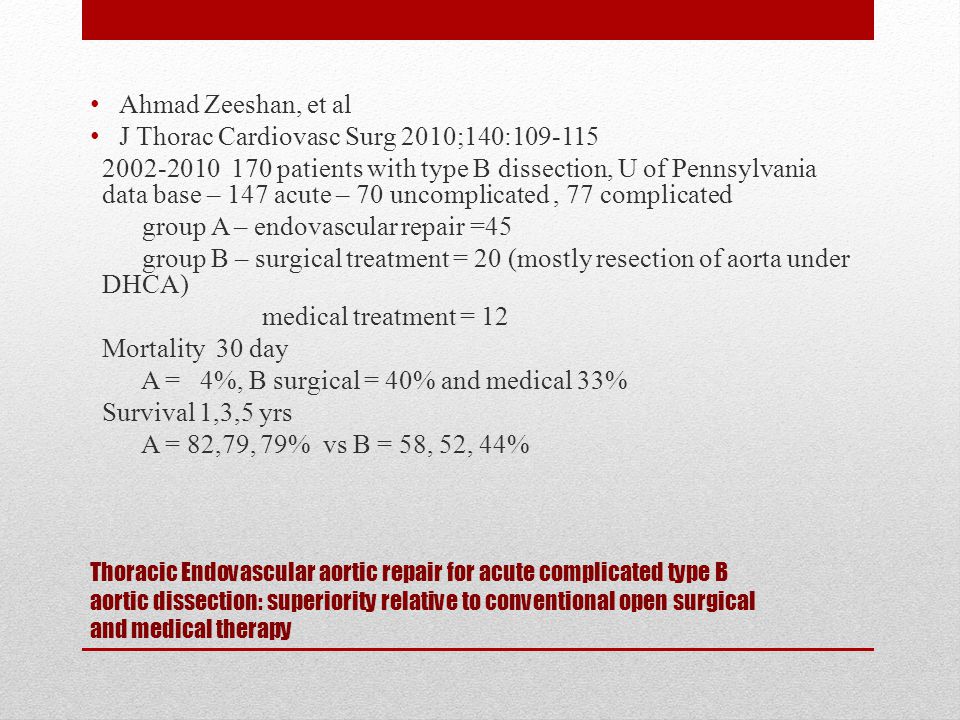 • Ahmad Zeeshan, et al
• J Thorac Cardiovasc Surg 2010;140:109-115

2002-2010 170 patients with type B dissection, U of Pennsylvania data base – 147 acute – 70 uncomplicated , 77 complicated

group A – endovascular repair =45

group B – surgical treatment = 20 (mostly resection of aorta under DHCA)

medical treatment = 12

Mortality 30 day

A = 4%, B surgical = 40% and medical 33%

Survival 1,3,5 yrs

A = 82,79, 79% vs B = 58, 52, 44%

Thoracic Endovascular aortic repair for acute complicated type B aortic dissection: superiority relative to conventional open surgical and medical therapy